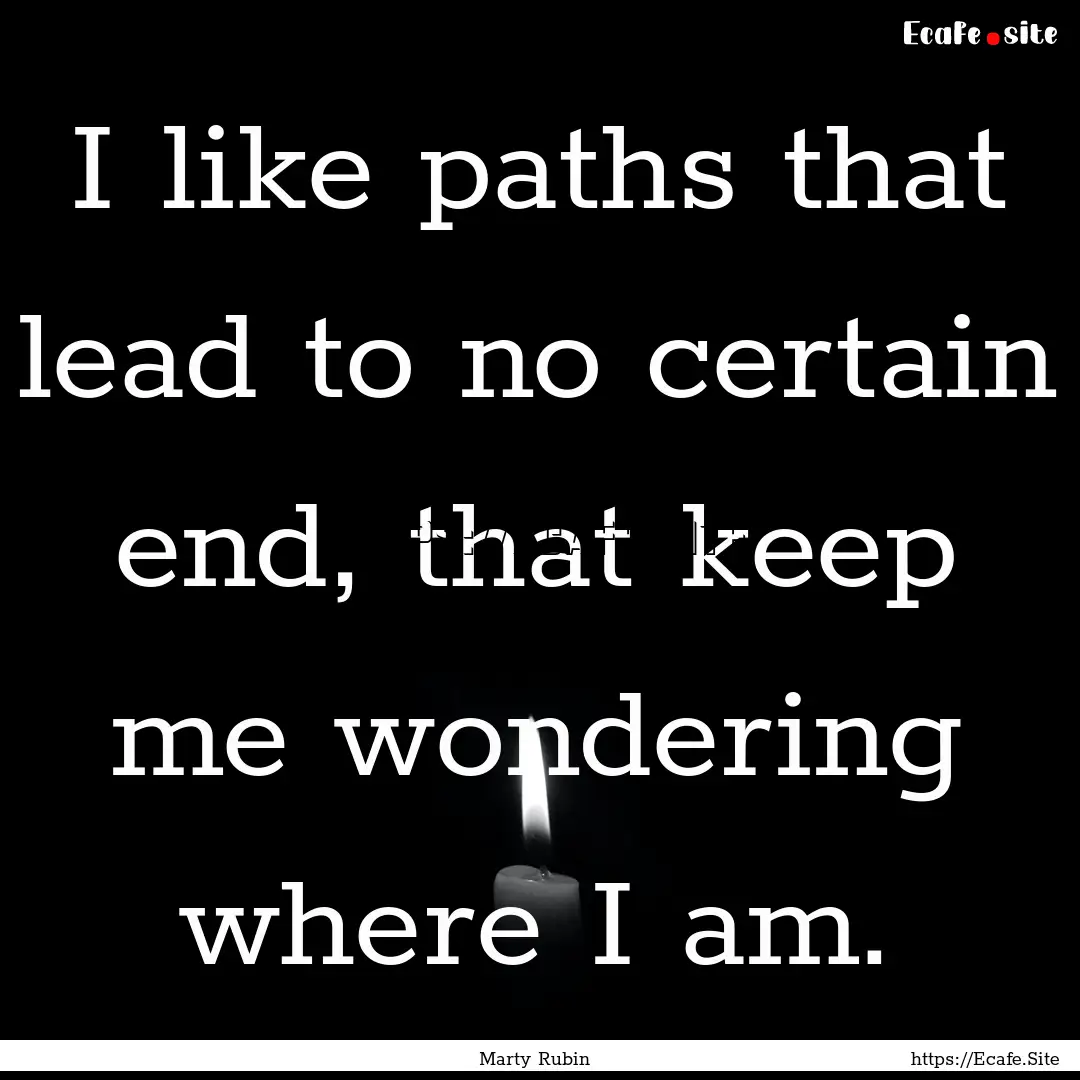 Ecafe.site

I like paths that lead to no certain end, that keep me wondering where I am.

Marty Rubin

https://Ecafe.Site